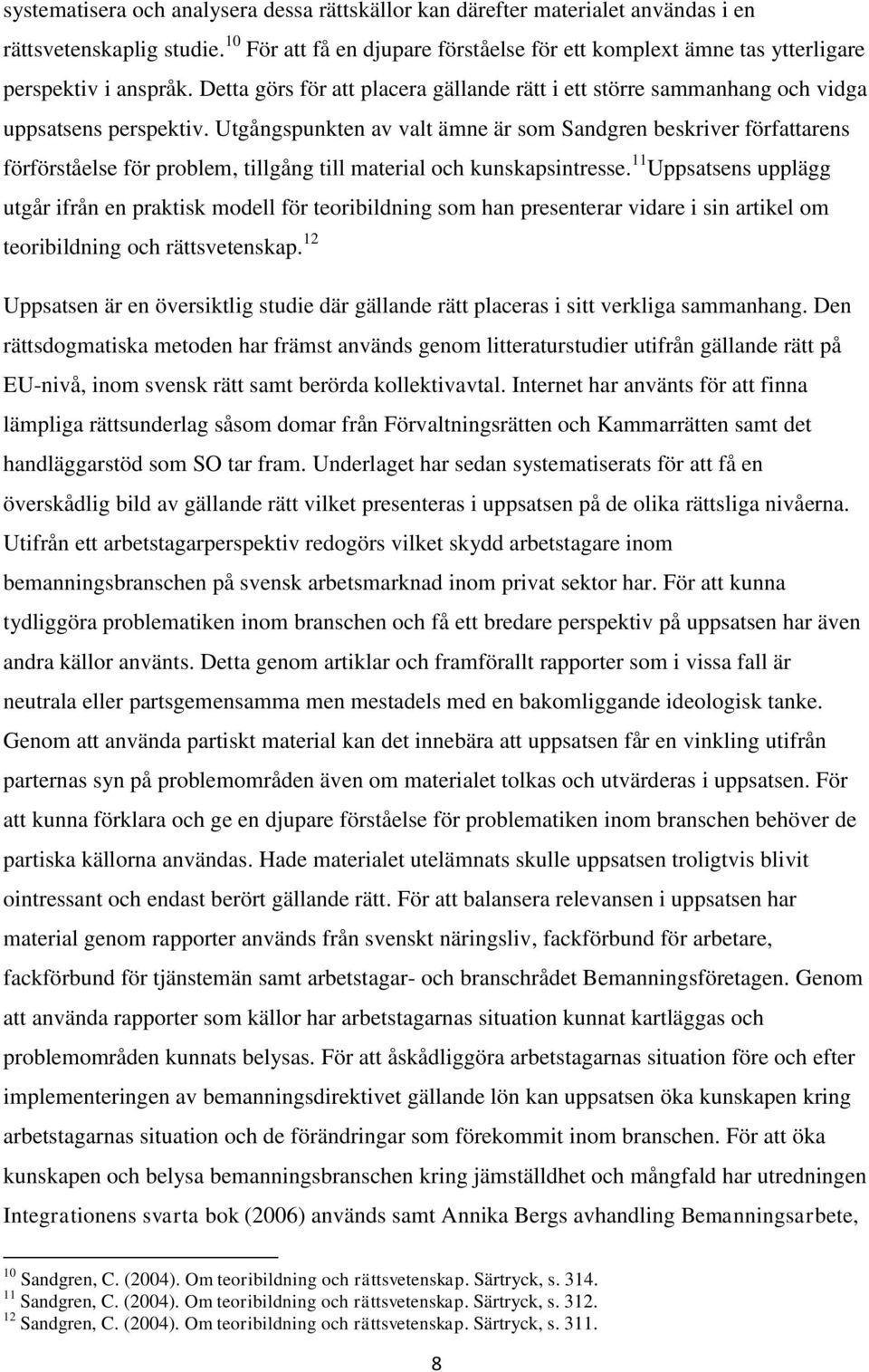 systematisera och analysera dessa rättskällor kan därefter materialet användas i en rättsvetenskaplig studie.$^{10}$ För att få en djupare förståelse för ett komplext ämne tas ytterligare perspektiv i anspråk. Detta görs för att placera gällande rätt i ett större sammanhang och vidga uppsatsens perspektiv. Utgångspunkten av valt ämne är som Sandgren beskriver författarens förförståelse för problem, tillgång till material och kunskapsintresse.$^{11}$Uppsatsens upplägg utgår ifrån en praktisk modell för teoribildning som han presenterar vidare i sin artikel om teoribildning och rättsvetenskap.$^{12}$

Uppsatsen är en översiktlig studie där gällande rätt placeras i sitt verkliga sammanhang. Den rättsdogmatiska metoden har främst används genom litteraturstudier utifrån gällande rätt på EU-nivå, inom svensk rätt samt berörda kollektivavtal. Internet har använts för att finna lämpliga rättsunderlag såsom domar från Förvaltningsrätten och Kammarrätten samt det handläggarstöd som SO tar fram. Underlaget har sedan systematiserats för att få en överskådlig bild av gällande rätt vilket presenteras i uppsatsen på de olika rättsliga nivåerna. Utifrån ett arbetstagarperspektiv redogörs vilket skydd arbetstagare inom bemanningsbranschen på svensk arbetsmarknad inom privat sektor har. För att kunna tydliggöra problematiken inom branschen och få ett bredare perspektiv på uppsatsen har även andra källor använts. Detta genom artiklar och framförallt rapporter som i vissa fall är neutrala eller partsgemensamma men mestadels med en bakomliggande ideologisk tanke. Genom att använda partiskt material kan det innebära att uppsatsen får en vinkling utifrån parternas syn på problemområden även om materialet tolkas och utvärderas i uppsatsen. För att kunna förklara och ge en djupare förståelse för problematiken inom branschen behöver de partiska källorna användas. Hade materialet utelämnats skulle uppsatsen troligtvis blivit ointressant och endast berört gällande rätt. För att balansera relevansen i uppsatsen har material genom rapporter används från svenskt näringsliv, fackförbund för arbetare, fackförbund för tjänstemän samt arbetstagar- och branschrådet Bemanningsföretagen. Genom att använda rapporter som källor har arbetstagarnas situation kunnat kartläggas och problemområden kunnats belysas. För att åskådliggöra arbetstagarnas situation före och efter implementeringen av bemanningsdirektivet gällande lön kan uppsatsen öka kunskapen kring arbetstagarnas situation och de förändringar som förekommit inom branschen. För att öka kunskapen och belysa bemanningsbranschen kring jämställdhet och mångfald har utredningen Integrationens svarta bok (2006) används samt Annika Bergs avhandling Bemanningsarbete,

$^{10}$ Sandgren, C. (2004). Om teoribildning och rättsvetenskap. Särtryck, s. 314.
$^{11}$ Sandgren, C. (2004). Om teoribildning och rättsvetenskap. Särtryck, s. 312.
$^{12}$ Sandgren, C. (2004). Om teoribildning och rättsvetenskap. Särtryck, s. 311.

8